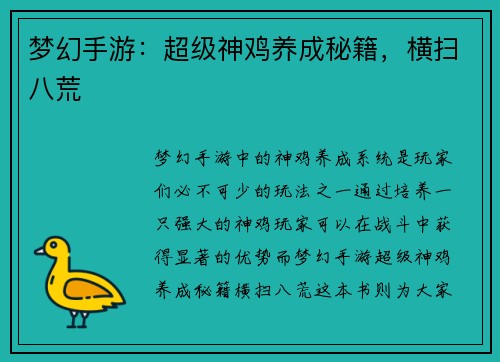 梦幻手游：超级神鸡养成秘籍，横扫八荒

梦幻手游中的神鸡养成系统是玩家们必不可少的玩法之一通过培养一只强大的神鸡玩家可以在战斗中获得显著的优势而梦幻手游超级神鸡养成秘籍横扫八荒这本书则为大家